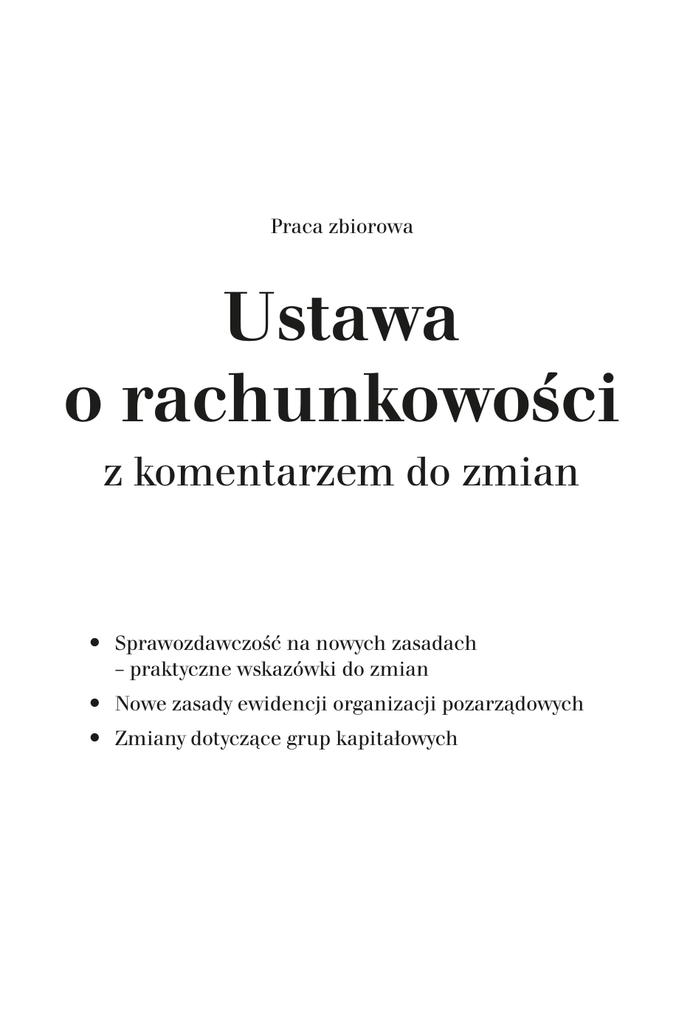 Praca zbiorowa

Ustawa
o rachunkowości
z komentarzem do zmian

• Sprawozdawczość na nowych zasadach – praktyczne wskazówki do zmian
• Nowe zasady ewidencji organizacji pozarządowych
• Zmiany dotyczące grup kapitałowych